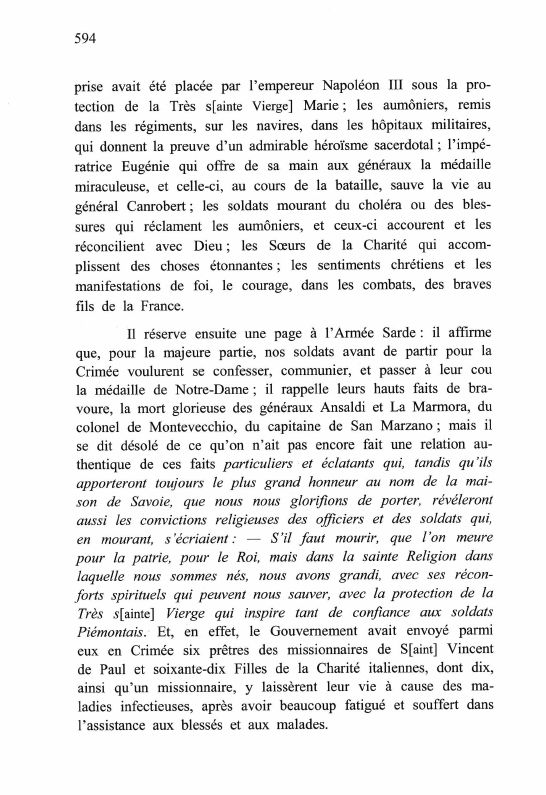 594

prise avait été placée par l'empereur Napoléon III sous la protection de la Très s[ainte Vierge] Marie ; les aumôniers, remis dans les régiments, sur les navires, dans les hôpitaux militaires, qui donnent la preuve d'un admirable héroïsme sacerdotal ; l'impératrice Eugénie qui offre de sa main aux généraux la médaille miraculeuse, et celle-ci, au cours de la bataille, sauve la vie au général Canrobert ; les soldats mourant du choléra ou des blessures qui réclament les aumôniers, et ceux-ci accourent et les réconcilient avec Dieu ; les Sœurs de la Charité qui accomplissent des choses étonnantes ; les sentiments chrétiens et les manifestations de foi, le courage, dans les combats, des braves fils de la France.

Il réserve ensuite une page à l'Armée Sarde : il affirme que, pour la majeure partie, nos soldats avant de partir pour la Crimée voulurent se confesser, communier, et passer à leur cou la médaille de Notre-Dame ; il rappelle leurs hauts faits de bravoure, la mort glorieuse des généraux Ansaldi et La Marmora, du colonel de Montevecchio, du capitaine de San Marzano ; mais il se dit désolé de ce qu'on n'ait pas encore fait une relation authentique de ces faits particuliers et éclatants qui, tandis qu'ils apporteront toujours le plus grand honneur au nom de la maison de Savoie, que nous nous glorifions de porter, révéleront aussi les convictions religieuses des officiers et des soldats qui, en mourant, s'écriaient : — S'il faut mourir, que l'on meure pour la patrie, pour le Roi, mais dans la sainte Religion dans laquelle nous sommes nés, nous avons grandi, avec ses réconforts spirituels qui peuvent nous sauver, avec la protection de la Très s[ainte] Vierge qui inspire tant de confiance aux soldats Piémontais. Et, en effet, le Gouvernement avait envoyé parmi eux en Crimée six prêtres des missionnaires de S[aint] Vincent de Paul et soixante-dix Filles de la Charité italiennes, dont dix, ainsi qu'un missionnaire, y laissèrent leur vie à cause des maladies infectieuses, après avoir beaucoup fatigué et souffert dans l'assistance aux blessés et aux malades.